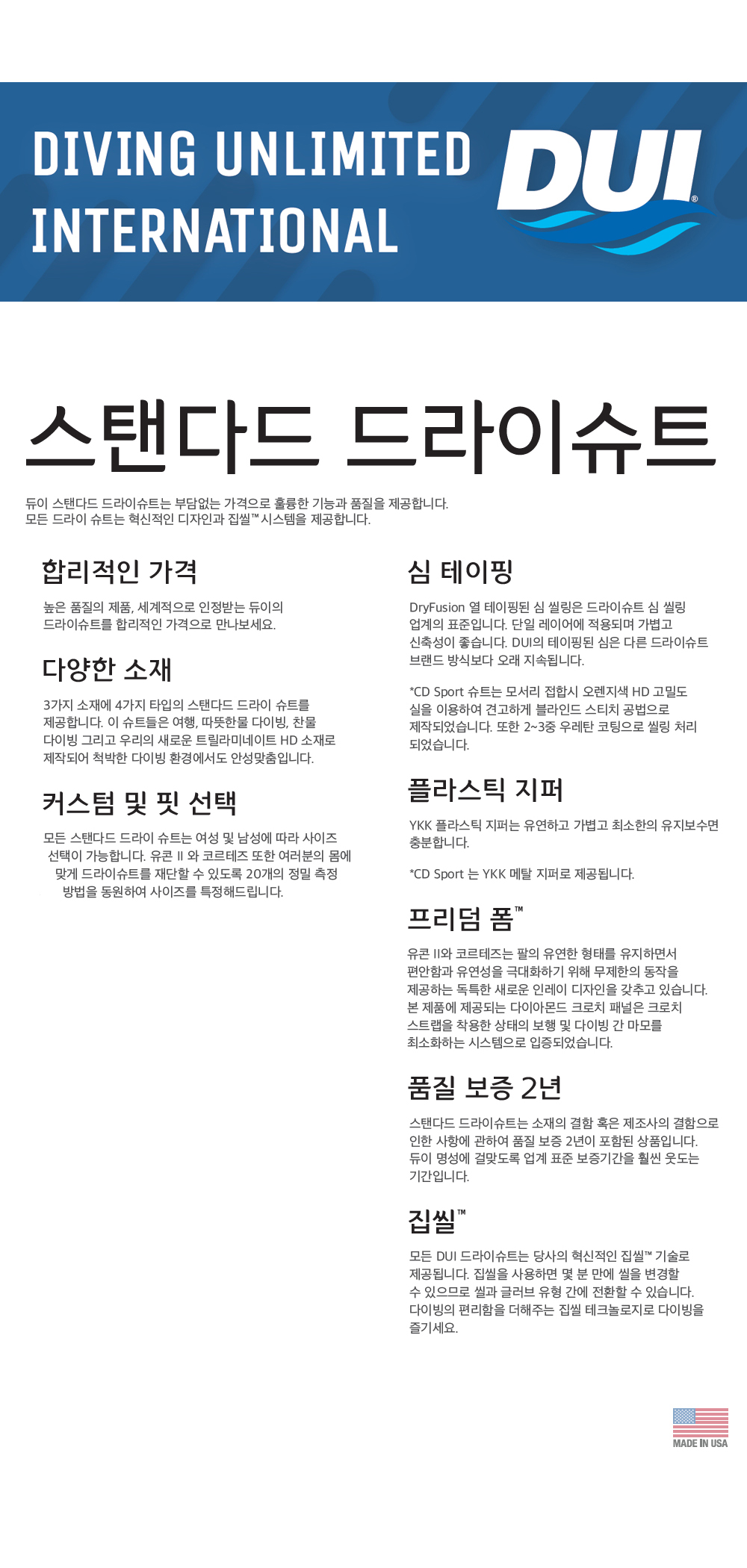 DIVING UNLIMITED INTERNATIONAL

DUI®

스탠다드 드라이슈트

듀이 스탠다드 드라이슈트는 부담없는 가격으로 훌륭한 기능과 품질을 제공합니다. 모든 드라이 슈트는 혁신적인 디자인과 집씰™ 시스템을 제공합니다.

합리적인 가격

높은 품질의 제품, 세계적으로 인정받는 듀이의 드라이슈트를 합리적인 가격으로 만나보세요.

다양한 소재

3가지 소재에 4가지 타입의 스탠다드 드라이 슈트를 제공합니다. 이 슈트들은 여행, 따뜻한물 다이빙, 찬물 다이빙 그리고 우리의 새로운 트릴라미네이트 HD 소재로 제작되어 척박한 다이빙 환경에서도 안성맞춤입니다.

커스텀 및 핏 선택

모든 스탠다드 드라이 슈트는 여성 및 남성에 따라 사이즈 선택이 가능합니다. 유콘 II 와 코르테즈 또한 여러분의 몸에 맞게 드라이슈트를 재단할 수 있도록 20개의 정밀 측정 방법을 동원하여 사이즈를 특정해드립니다.

심 테이핑

DryFusion 열 테이핑된 심 씰링은 드라이슈트 심 씰링 업계의 표준입니다. 단일 레이어에 적용되며 가볍고 신축성이 좋습니다. DUI의 테이핑된 심은 다른 드라이슈트 브랜드 방식보다 오래 지속됩니다.

*CD Sport 슈트는 모서리 접합시 오렌지색 HD 고밀도 실을 이용하여 견고하게 블라인드 스티치 공법으로 제작되었습니다. 또한 2~3중 우레탄 코팅으로 씰링 처리 되었습니다.

플라스틱 지퍼

YKK 플라스틱 지퍼는 유연하고 가볍고 최소한의 유지보수면 충분합니다.

*CD Sport 는 YKK 메탈 지퍼로 제공됩니다.

프리덤 폼™

유콘 II와 코르테즈는 팔의 유연한 형태를 유지하면서 편안함과 유연성을 극대화하기 위해 무제한의 동작을 제공하는 독특한 새로운 인레이 디자인을 갖추고 있습니다. 본 제품에 제공되는 다이아몬드 크로치 패널은 크로치 스트랩을 착용한 상태의 보행 및 다이빙 간 마모를 최소화하는 시스템으로 입증되었습니다.

품질 보증 2년

스탠다드 드라이슈트는 소재의 결함 혹은 제조사의 결함으로 인한 사항에 관하여 품질 보증 2년이 포함된 상품입니다. 듀이 명성에 걸맞도록 업계 표준 보증기간을 훨씬 웃도는 기간입니다.

집씰™

모든 DUI 드라이슈트는 당사의 혁신적인 집씰™ 기술로 제공됩니다. 집씰을 사용하면 몇 분 만에 씰을 변경할 수 있으므로 씰과 글러브 유형 간에 전환할 수 있습니다. 다이빙의 편리함을 더해주는 집씰 테크놀로지로 다이빙을 즐기세요.

MADE IN USA